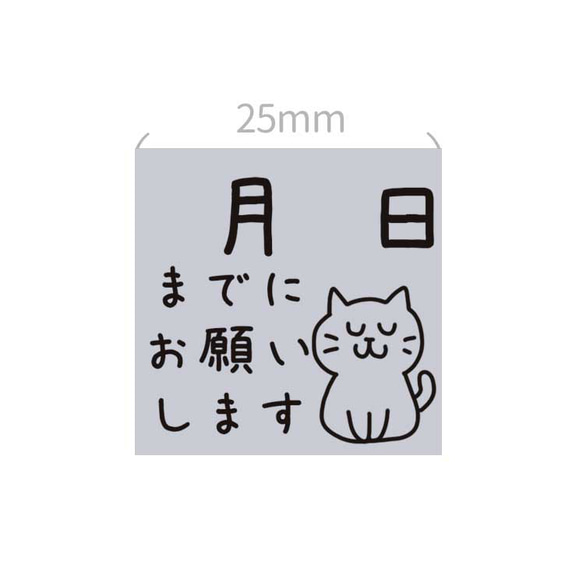 25mm

月 日

までに
お願い
します